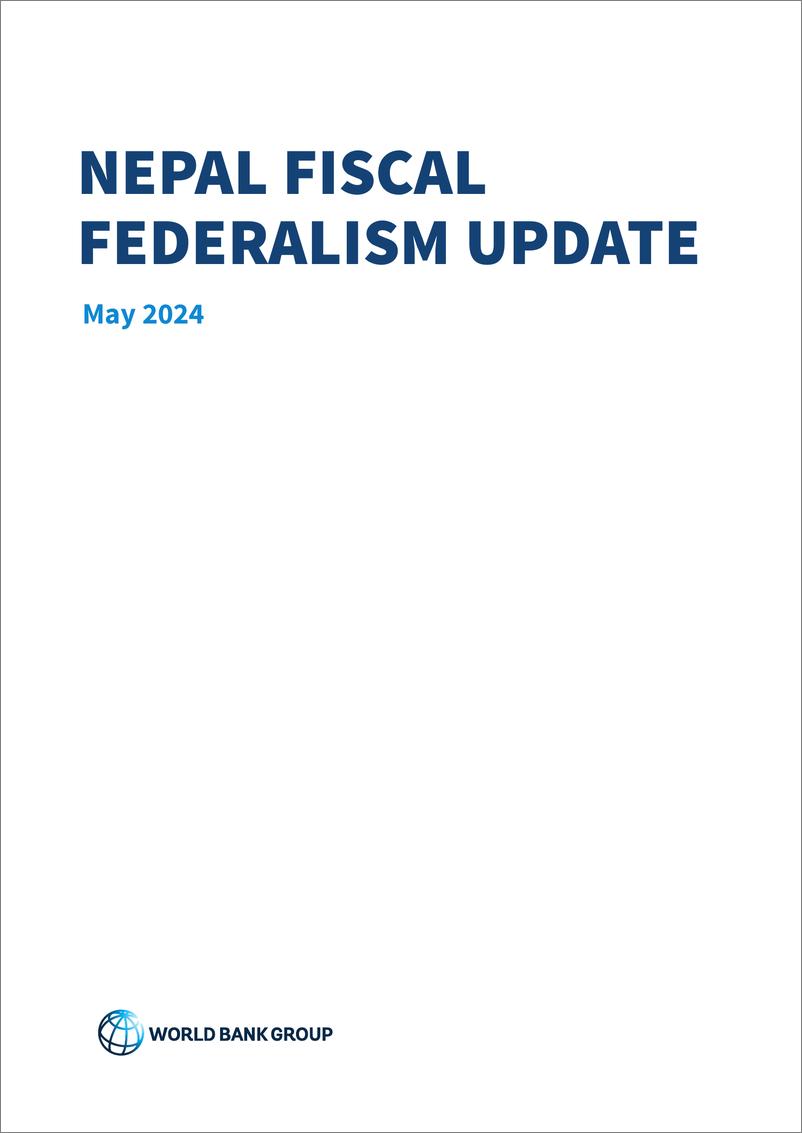 NEPAL FISCAL FEDERALISM UPDATE

May 2024

WORLD BANK GROUP